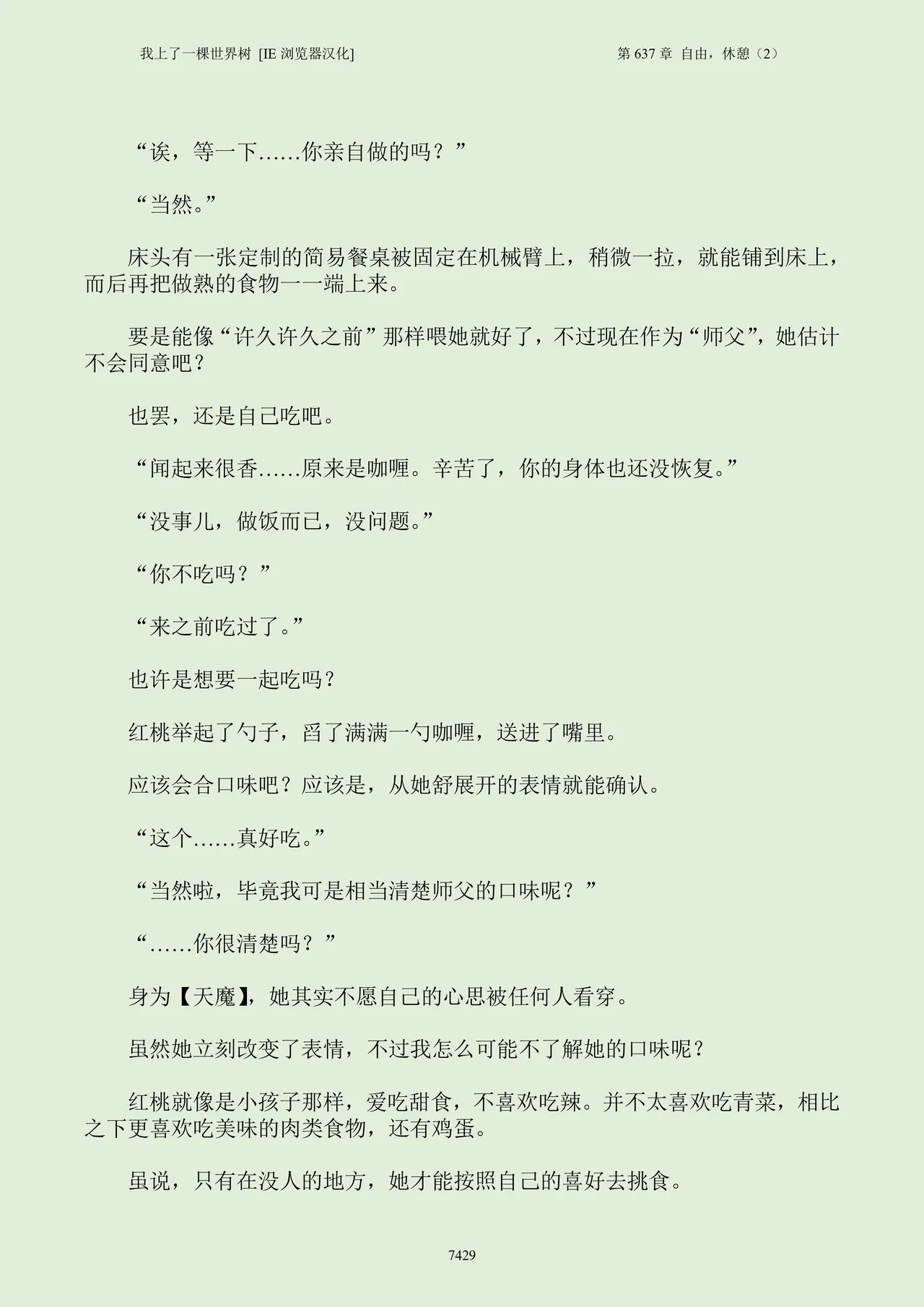 我上了一棵世界树 [IE 浏览器汉化]

第 637 章 自由，休憩（2）

“诶，等一下……你亲自做的吗？”

“当然。”

床头有一张定制的简易餐桌被固定在机械臂上，稍微一拉，就能铺到床上，而后再把做熟的食物一一端上来。

要是能像“许久许久之前”那样喂她就好了，不过现在作为“师父”，她估计不会同意吧？

也罢，还是自己吃吧。

“闻起来很香……原来是咖喱。辛苦了，你的身体也还没恢复。”

“没事儿，做饭而已，没问题。”

“你不吃吗？”

“来之前吃过了。”

也许是想要一起吃吗？

红桃举起了勺子，舀了满满一勺咖喱，送进了嘴里。

应该会合口味吧？应该是，从她舒展开的表情就能确认。

“这个……真好吃。”

“当然啦，毕竟我可是相当清楚师父的口味呢？”

“……你很清楚吗？”

身为【天魔】，她其实不愿自己的心思被任何人看穿。

虽然她立刻改变了表情，不过我怎么可能不了解她的口味呢？

红桃就像是小孩子那样，爱吃甜食，不喜欢吃辣。并不太喜欢吃青菜，相比之下更喜欢吃美味的肉类食物，还有鸡蛋。

虽说，只有在没人的地方，她才能按照自己的喜好去挑食。

7429